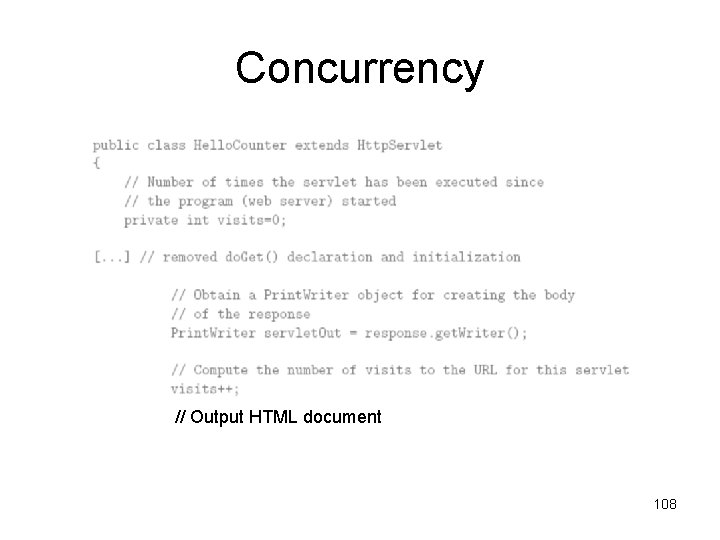 Concurrency

public class HelloCounter extends HttpServlet
{
// Number of times the servlet has been executed since
// the program (web server) started
private int visits=0;

[...] // removed doGet() declaration and initialization

// Obtain a PrintWriter object for creating the body
// of the response
PrintWriter servletOut = response.getWriter();

// Compute the number of visits to the URL for this servlet
visits++;

// Output HTML document

108